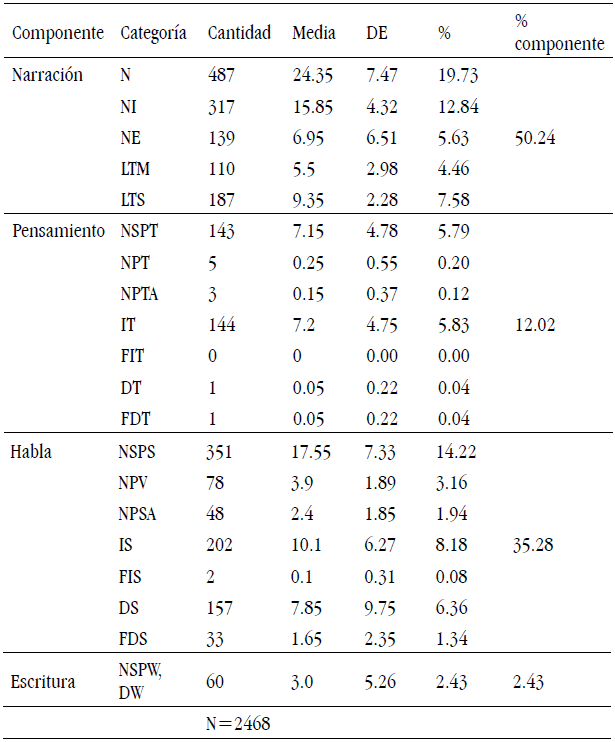 | Componente | Categoría | Cantidad | Media | DE | % | % componente |
|---|---|---|---|---|---|---|
| Narración | N | 487 | 24.35 | 7.47 | 19.73 | |
| | NI | 317 | 15.85 | 4.32 | 12.84 | |
| | NE | 139 | 6.95 | 6.51 | 5.63 | 50.24 |
| | LTM | 110 | 5.5 | 2.98 | 4.46 | |
| | LTS | 187 | 9.35 | 2.28 | 7.58 | |
| Pensamiento | NSPT | 143 | 7.15 | 4.78 | 5.79 | |
| | NPT | 5 | 0.25 | 0.55 | 0.20 | |
| | NPTA | 3 | 0.15 | 0.37 | 0.12 | |
| | IT | 144 | 7.2 | 4.75 | 5.83 | 12.02 |
| | FIT | 0 | 0 | 0.00 | 0.00 | |
| | DT | 1 | 0.05 | 0.22 | 0.04 | |
| | FDT | 1 | 0.05 | 0.22 | 0.04 | |
| Habla | NSPS | 351 | 17.55 | 7.33 | 14.22 | |
| | NPV | 78 | 3.9 | 1.89 | 3.16 | |
| | NPSA | 48 | 2.4 | 1.85 | 1.94 | |
| | IS | 202 | 10.1 | 6.27 | 8.18 | 35.28 |
| | FIS | 2 | 0.1 | 0.31 | 0.08 | |
| | DS | 157 | 7.85 | 9.75 | 6.36 | |
| | FDS | 33 | 1.65 | 2.35 | 1.34 | |
| Escritura | NSPW, DW | 60 | 3.0 | 5.26 | 2.43 | 2.43 |
| | | N=2468 | | | | |